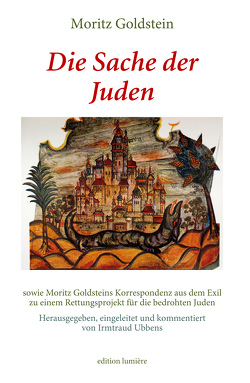 Moritz Goldstein

Die Sache der Juden

sowie Moritz Goldsteins Korrespondenz aus dem Exil zu einem Rettungsprojekt für die bedrohten Juden

Herausgegeben, eingeleitet und kommentiert von Irmtraud Ubbens

edition lumière